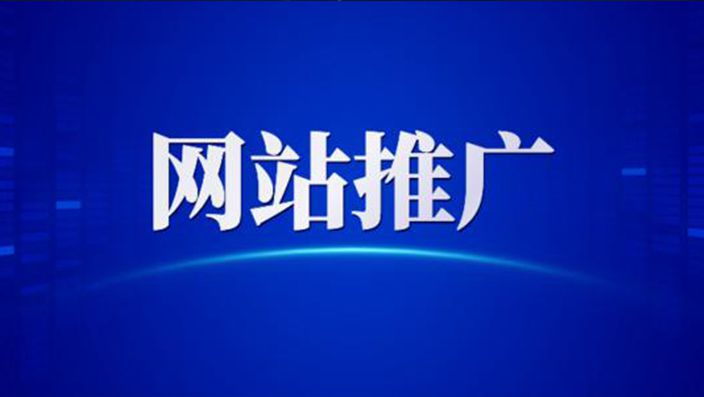 网站推广